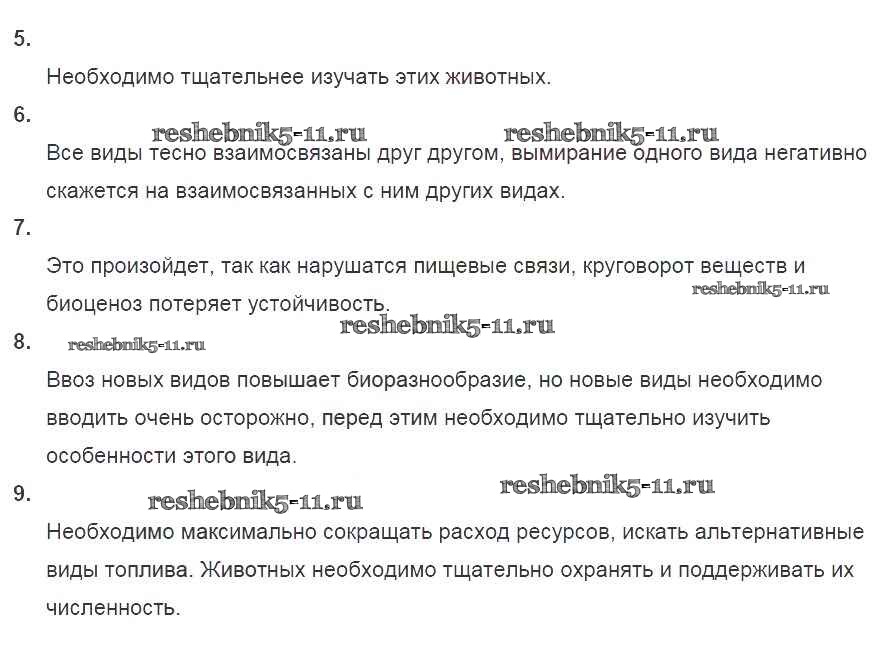 5.

Необходимо тщательнее изучать этих животных.

6.

reshebnik5-11.ru reshebnik5-11.ru

Все виды тесно взаимосвязаны друг другом, вымирание одного вида негативно скажется на взаимосвязанных с ним других видах.

7.

Это произойдет, так как нарушатся пищевые связи, круговорот веществ и биоценоз потеряет устойчивость.

reshebnik5-11.ru

reshebnik5-11.ru

8.

reshebnik5-11.ru

Ввоз новых видов повышает биоразнообразие, но новые виды необходимо вводить очень осторожно, перед этим необходимо тщательно изучить особенности этого вида.

9.

reshebnik5-11.ru reshebnik5-11.ru

Необходимо максимально сокращать расход ресурсов, искать альтернативные виды топлива. Животных необходимо тщательно охранять и поддерживать их численность.